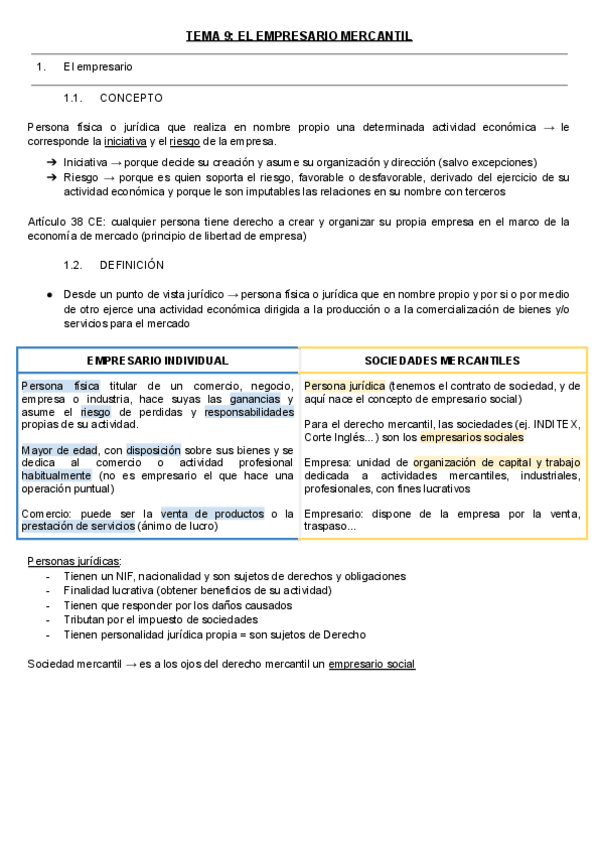 TEMA 9: EL EMPRESARIO MERCANTIL

1. El empresario

1.1. CONCEPTO

Persona física o jurídica que realiza en nombre propio una determinada actividad económica → le corresponde la iniciativa y el riesgo de la empresa.

➔ Iniciativa → porque decide su creación y asume su organización y dirección (salvo excepciones)
➔ Riesgo → porque es quien soporta el riesgo, favorable o desfavorable, derivado del ejercicio de su actividad económica y porque le son imputables las relaciones en su nombre con terceros

Artículo 38 CE: cualquier persona tiene derecho a crear y organizar su propia empresa en el marco de la economía de mercado (principio de libertad de empresa)

1.2. DEFINICIÓN

● Desde un punto de vista jurídico → persona física o jurídica que en nombre propio y por si o por medio de otro ejerce una actividad económica dirigida a la producción o a la comercialización de bienes y/o servicios para el mercado

| EMPRESARIO INDIVIDUAL | SOCIEDADES MERCANTILES |
|---|---|
| Persona física titular de un comercio, negocio, empresa o industria, hace suyas las ganancias y asume el riesgo de perdidas y responsabilidades propias de su actividad.<br><br>Mayor de edad, con disposición sobre sus bienes y se dedica al comercio o actividad profesional habitualmente (no es empresario el que hace una operación puntual)<br><br>Comercio: puede ser la venta de productos o la prestación de servicios (ánimo de lucro) | Persona jurídica (tenemos el contrato de sociedad, y de aquí nace el concepto de empresario social)<br><br>Para el derecho mercantil, las sociedades (ej. INDITEX, Corte Inglés...) son los empresarios sociales<br><br>Empresa: unidad de organización de capital y trabajo dedicada a actividades mercantiles, industriales, profesionales, con fines lucrativos<br><br>Empresario: dispone de la empresa por la venta, traspaso... |

Personas jurídicas:
- Tienen un NIF, nacionalidad y son sujetos de derechos y obligaciones
- Finalidad lucrativa (obtener beneficios de su actividad)
- Tienen que responder por los daños causados
- Tributan por el impuesto de sociedades
- Tienen personalidad jurídica propia = son sujetos de Derecho

Sociedad mercantil → es a los ojos del derecho mercantil un empresario social